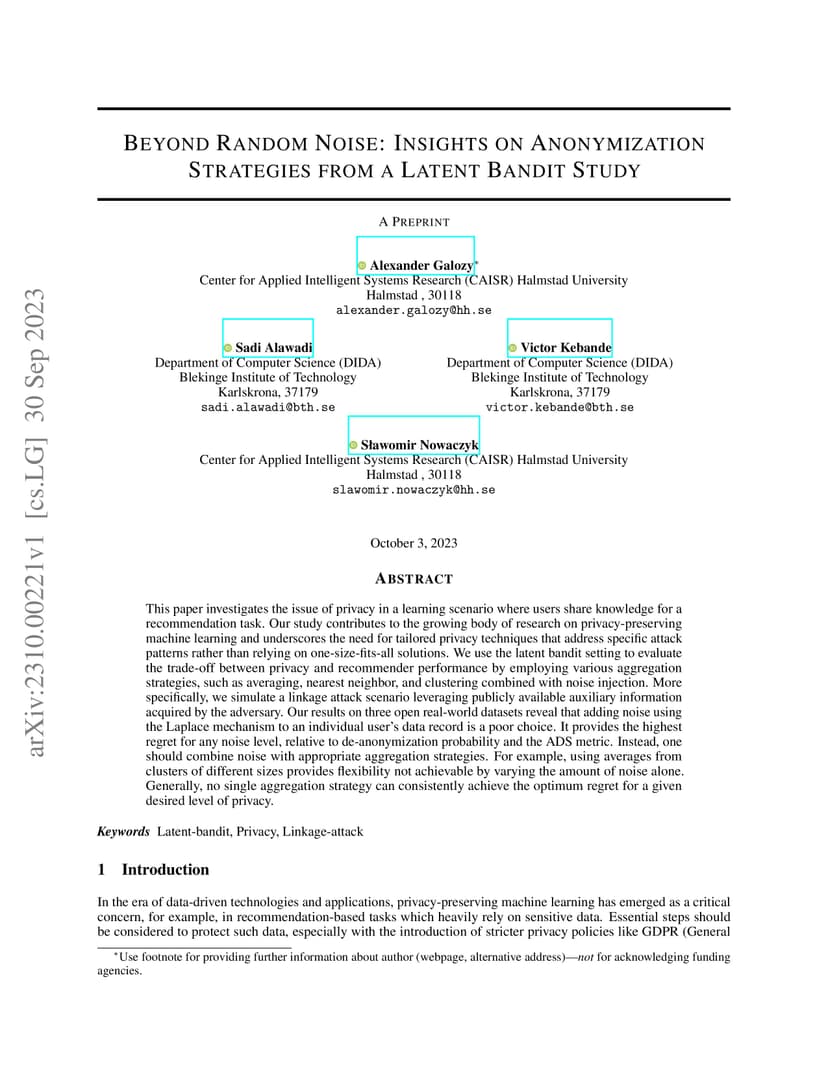 arXiv:2310.00221v1 [cs.LG] 30 Sep 2023

BEYOND RANDOM NOISE: INSIGHTS ON ANONYMIZATION STRATEGIES FROM A LATENT BANDIT STUDY

A PREPRINT

Alexander Galozy*
Center for Applied Intelligent Systems Research (CAISR) Halmstad University
Halmstad , 30118
alexander.galozy@hh.se

Sadi Alawadi
Department of Computer Science (DIDA)
Blekinge Institute of Technology
Karlskrona, 37179
sadi.alawadi@bth.se

Victor Kebande
Department of Computer Science (DIDA)
Blekinge Institute of Technology
Karlskrona, 37179
victor.kebande@bth.se

Sławomir Nowaczyk
Center for Applied Intelligent Systems Research (CAISR) Halmstad University
Halmstad , 30118
slawomir.nowaczyk@hh.se

October 3, 2023

ABSTRACT

This paper investigates the issue of privacy in a learning scenario where users share knowledge for a recommendation task. Our study contributes to the growing body of research on privacy-preserving machine learning and underscores the need for tailored privacy techniques that address specific attack patterns rather than relying on one-size-fits-all solutions. We use the latent bandit setting to evaluate the trade-off between privacy and recommender performance by employing various aggregation strategies, such as averaging, nearest neighbor, and clustering combined with noise injection. More specifically, we simulate a linkage attack scenario leveraging publicly available auxiliary information acquired by the adversary. Our results on three open real-world datasets reveal that adding noise using the Laplace mechanism to an individual user's data record is a poor choice. It provides the highest regret for any noise level, relative to de-anonymization probability and the ADS metric. Instead, one should combine noise with appropriate aggregation strategies. For example, using averages from clusters of different sizes provides flexibility not achievable by varying the amount of noise alone. Generally, no single aggregation strategy can consistently achieve the optimum regret for a given desired level of privacy.

Keywords Latent-bandit, Privacy, Linkage-attack

1 Introduction

In the era of data-driven technologies and applications, privacy-preserving machine learning has emerged as a critical concern, for example, in recommendation-based tasks which heavily rely on sensitive data. Essential steps should be considered to protect such data, especially with the introduction of stricter privacy policies like GDPR (General

*Use footnote for providing further information about author (webpage, alternative address)—not for acknowledging funding agencies.